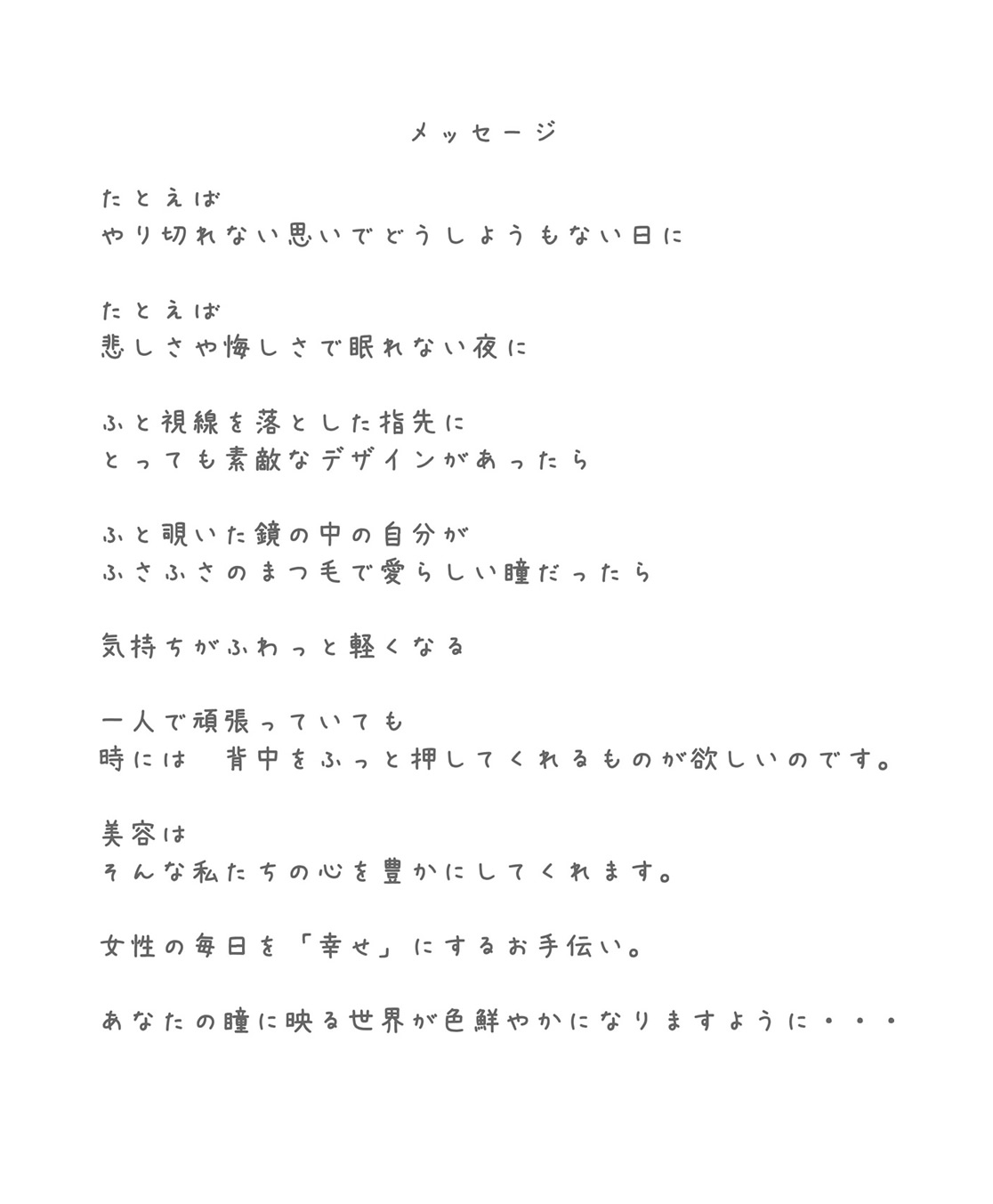 メッセージ

たとえば
やり切れない思いでどうしようもない日に

たとえば
悲しさや悔しさで眠れない夜に

ふと視線を落とした指先に
とっても素敵なデザインがあったら

ふと覗いた鏡の中の自分が
ふさふさのまつ毛で愛らしい瞳だったら

気持ちがふわっと軽くなる

一人で頑張っていても
時には　背中をふっと押してくれるものが欲しいのです。

美容は
そんな私たちの心を豊かにしてくれます。

女性の毎日を「幸せ」にするお手伝い。

あなたの瞳に映る世界が色鮮やかになりますように・・・